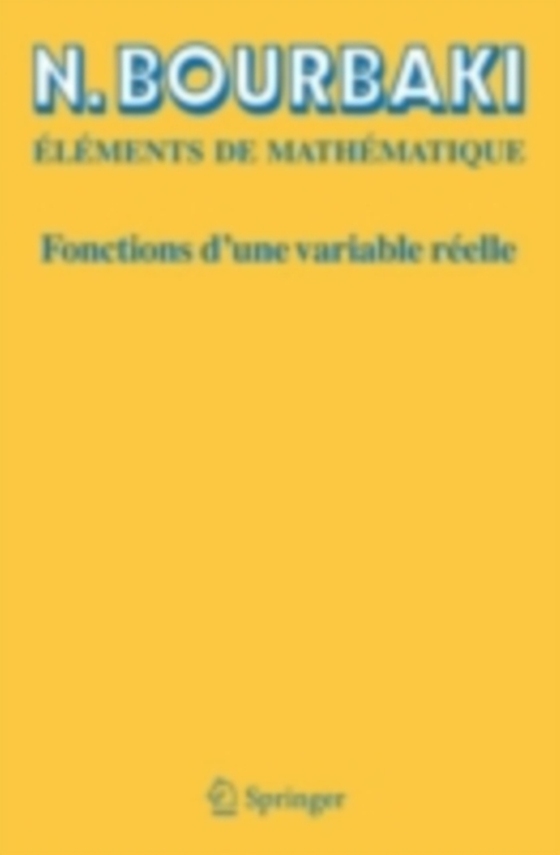 N. BOURBAKI

ÉLÉMENTS DE MATHÉMATIQUE

Fonctions d'une variable réelle

Springer